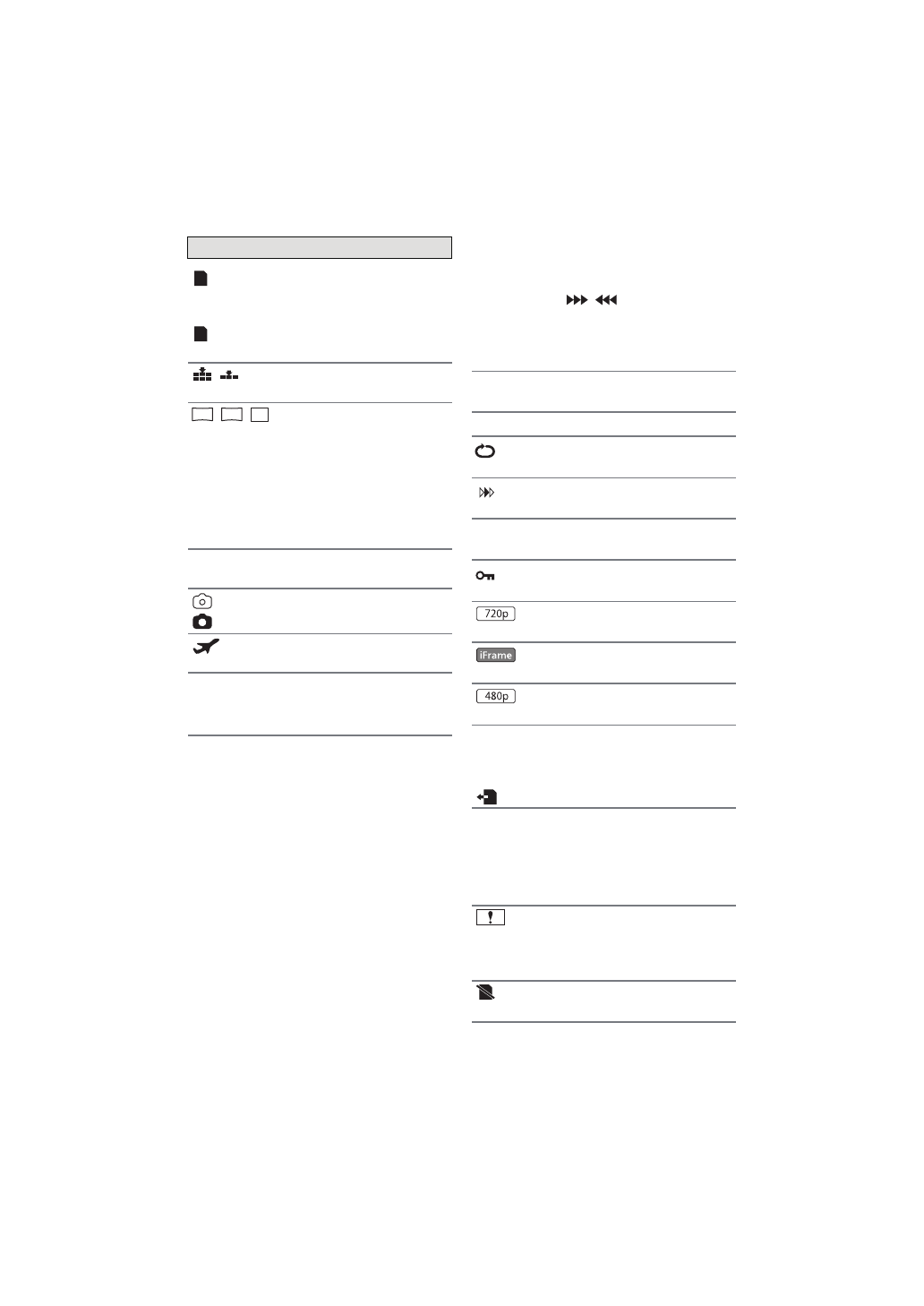 720p

iFrame

480p